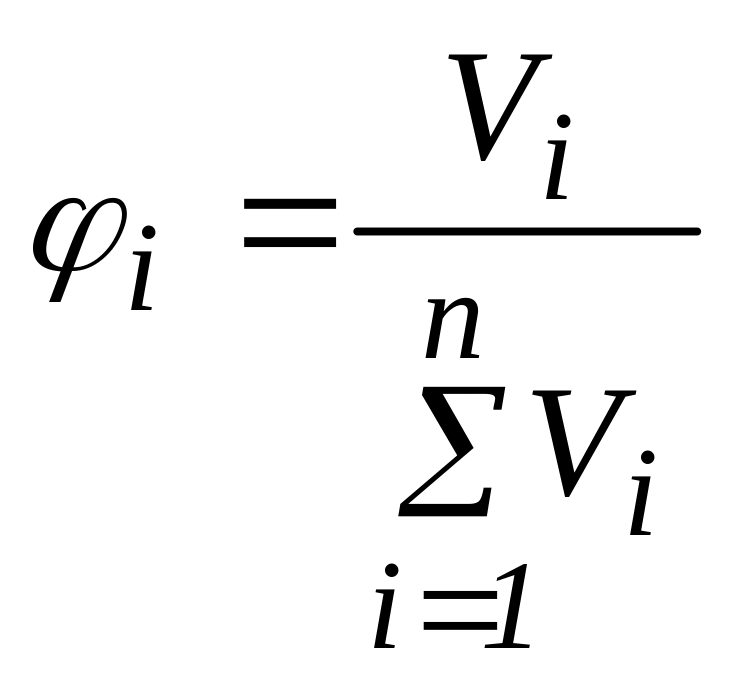 $\varphi_i = \frac{V_i}{\sum_{i=1}^{n} V_i}$